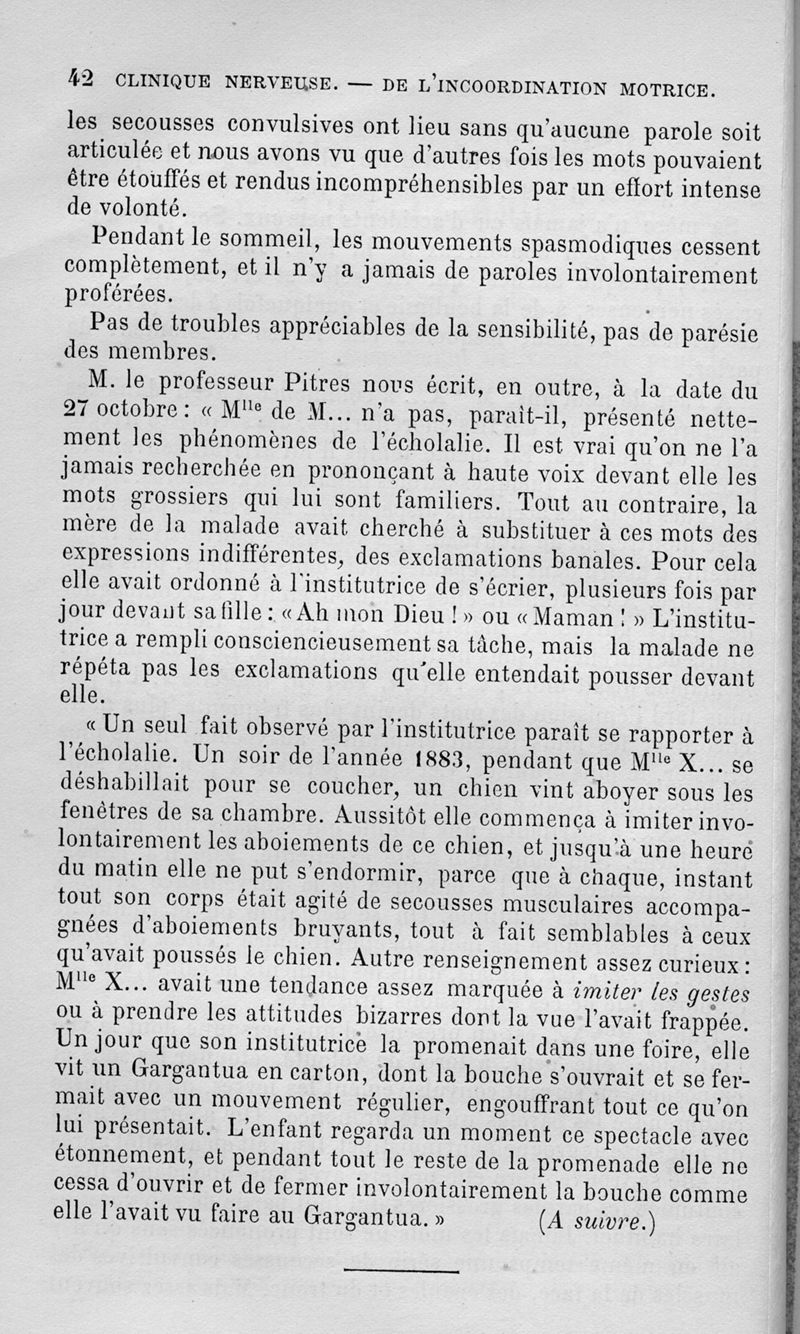 42 CLINIQUE NERVEUSE. — DE L'INCOORDINATION MOTRICE.

les secousses convulsives ont lieu sans qu'aucune parole soit articulée et nous avons vu que d'autres fois les mots pouvaient être étouffés et rendus incompréhensibles par un effort intense de volonté.

Pendant le sommeil, les mouvements spasmodiques cessent complètement, et il n'y a jamais de paroles involontairement proférées.

Pas de troubles appréciables de la sensibilité, pas de parésie des membres.

M. le professeur Pitres nous écrit, en outre, à la date du 27 octobre : « M$^{lle}$ de M... n'a pas, paraît-il, présenté nettement les phénomènes de l'écholalie. Il est vrai qu'on ne l'a jamais recherchée en prononçant à haute voix devant elle les mots grossiers qui lui sont familiers. Tout au contraire, la mère de la malade avait cherché à substituer à ces mots des expressions indifférentes, des exclamations banales. Pour cela elle avait ordonné à l'institutrice de s'écrier, plusieurs fois par jour devant sa fille : « Ah mon Dieu ! » ou « Maman ! » L'institutrice a rempli consciencieusement sa tâche, mais la malade ne répéta pas les exclamations qu'elle entendait pousser devant elle.

« Un seul fait observé par l'institutrice paraît se rapporter à l'écholalie. Un soir de l'année 1883, pendant que M$^{lle}$ X... se déshabillait pour se coucher, un chien vint aboyer sous les fenêtres de sa chambre. Aussitôt elle commença à imiter involontairement les aboiements de ce chien, et jusqu'à une heure du matin elle ne put s'endormir, parce que à chaque, instant tout son corps était agité de secousses musculaires accompagnées d'aboiements bruyants, tout à fait semblables à ceux qu'avait poussés le chien. Autre renseignement assez curieux : M$^{lle}$ X... avait une tendance assez marquée à imiter les gestes ou à prendre les attitudes bizarres dont la vue l'avait frappée. Un jour que son institutrice la promenait dans une foire, elle vit un Gargantua en carton, dont la bouche s'ouvrait et se fermait avec un mouvement régulier, engouffrant tout ce qu'on lui présentait. L'enfant regarda un moment ce spectacle avec étonnement, et pendant tout le reste de la promenade elle ne cessa d'ouvrir et de fermer involontairement la bouche comme elle l'avait vu faire au Gargantua. » (A suivre.)